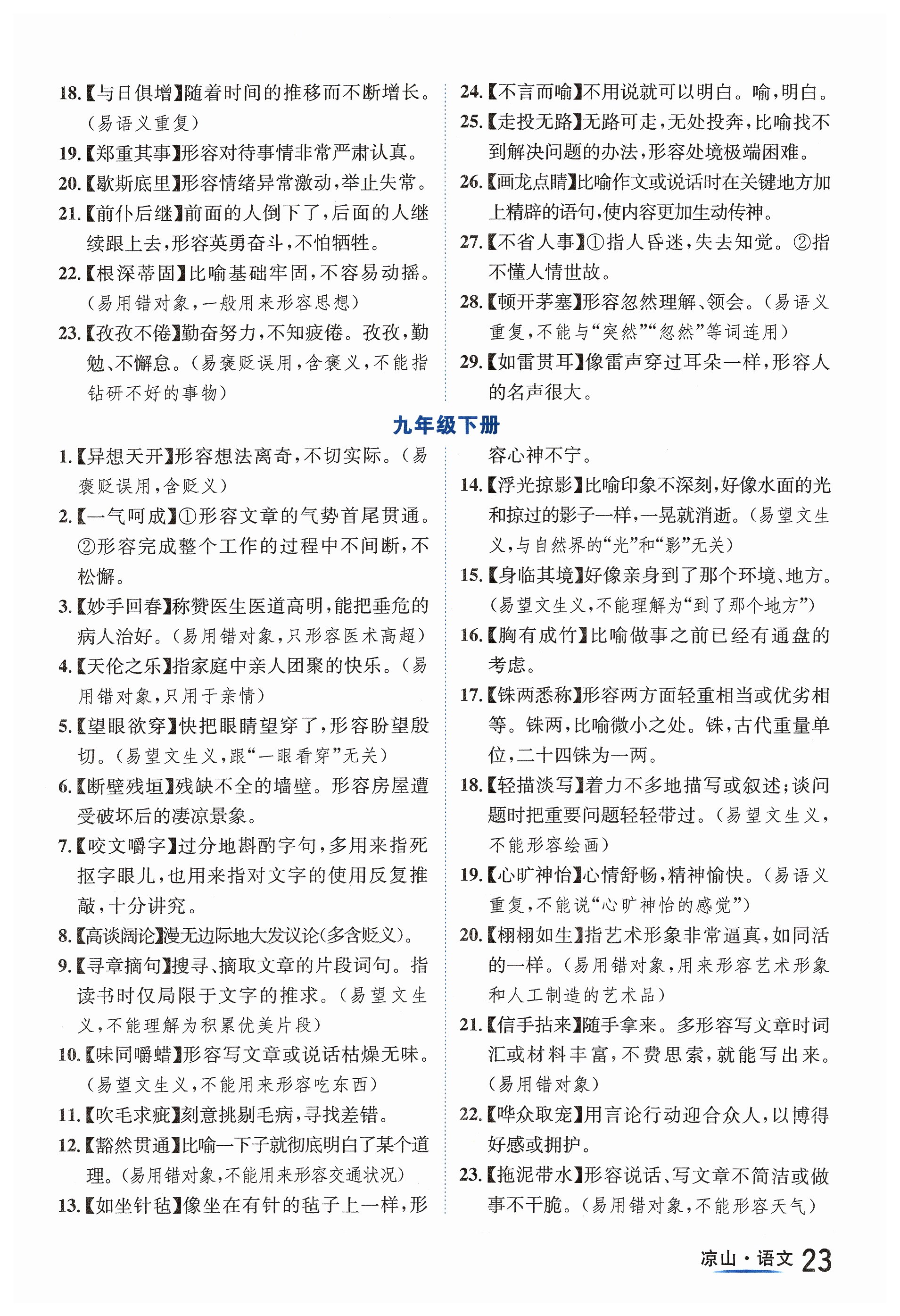 18.【与日俱增】随着时间的推移而不断增长。（易语义重复）

19.【郑重其事】形容对待事情非常严肃认真。

20.【歇斯底里】形容情绪异常激动，举止失常。

21.【前仆后继】前面的人倒下了，后面的人继续跟上去，形容英勇奋斗，不怕牺牲。

22.【根深蒂固】比喻基础牢固，不容易动摇。（易用错对象，一般用来形容思想）

23.【孜孜不倦】勤奋努力，不知疲倦。孜孜，勤勉、不懈怠。（易褒贬误用，含褒义，不能指钻研不好的事物）

24.【不言而喻】不用说就可以明白。喻，明白。

25.【走投无路】无路可走，无处投奔，比喻找不到解决问题的办法，形容处境极端困难。

26.【画龙点睛】比喻作文或说话时在关键地方加上精辟的语句，使内容更加生动传神。

27.【不省人事】①指人昏迷，失去知觉。②指不懂人情世故。

28.【顿开茅塞】形容忽然理解、领会。（易语义重复，不能与“突然”“忽然”等词连用）

29.【如雷贯耳】像雷声穿过耳朵一样，形容人的名声很大。

九年级下册

1.【异想天开】形容想法离奇，不切实际。（易褒贬误用，含贬义）

2.【一气呵成】①形容文章的气势首尾贯通。②形容完成整个工作的过程中不间断，不松懈。

3.【妙手回春】称赞医生医道高明，能把垂危的病人治好。（易用错对象，只形容医术高超）

4.【天伦之乐】指家庭中亲人团聚的快乐。（易用错对象，只用于亲情）

5.【望眼欲穿】快把眼睛望穿了，形容盼望殷切。（易望文生义，跟“一眼看穿”无关）

6.【断壁残垣】残缺不全的墙壁。形容房屋遭受破坏后的凄凉景象。

7.【咬文嚼字】过分地斟酌字句，多用来指死抠字眼儿，也用来指对文字的使用反复推敲，十分讲究。

8.【高谈阔论】漫无边际地大发议论(多含贬义)。

9.【寻章摘句】搜寻、摘取文章的片段词句。指读书时仅局限于文字的推求。（易望文生义，不能理解为积累优美片段）

10.【味同嚼蜡】形容写文章或说话枯燥无味。（易望文生义，不能用来形容吃东西）

11.【吹毛求疵】刻意挑剔毛病，寻找差错。

12.【豁然贯通】比喻一下子就彻底明白了某个道理。（易用错对象，不能用来形容交通状况）

13.【如坐针毡】像坐在有针的毡子上一样，形容心神不宁。

14.【浮光掠影】比喻印象不深刻，好像水面的光和掠过的影子一样，一晃就消逝。（易望文生义，与自然界的“光”和“影”无关）

15.【身临其境】好像亲身到了那个环境、地方。（易望文生义，不能理解为“到了那个地方”）

16.【胸有成竹】比喻做事之前已经有通盘的考虑。

17.【铢两悉称】形容两方面轻重相当或优劣相等。铢两，比喻微小之处。铢，古代重量单位，二十四铢为一两。

18.【轻描淡写】着力不多地描写或叙述；谈问题时把重要问题轻轻带过。（易望文生义，不能形容绘画）

19.【心旷神怡】心情舒畅，精神愉快。（易语义重复，不能说“心旷神怡的感觉”）

20.【栩栩如生】指艺术形象非常逼真，如同活的一样。（易用错对象，用来形容艺术形象和人工制造的艺术品）

21.【信手拈来】随手拿来。多形容写文章时词汇或材料丰富，不费思索，就能写出来。（易用错对象）

22.【哗众取宠】用言论行动迎合众人，以博得好感或拥护。

23.【拖泥带水】形容说话、写文章不简洁或做事不干脆。（易用错对象，不能形容天气）

凉山·语文 23